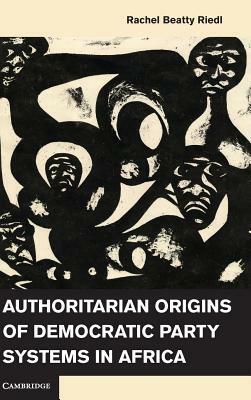 Rachel Beatty Riedl

AUTHORITARIAN ORIGINS OF DEMOCRATIC PARTY SYSTEMS IN AFRICA

CAMBRIDGE